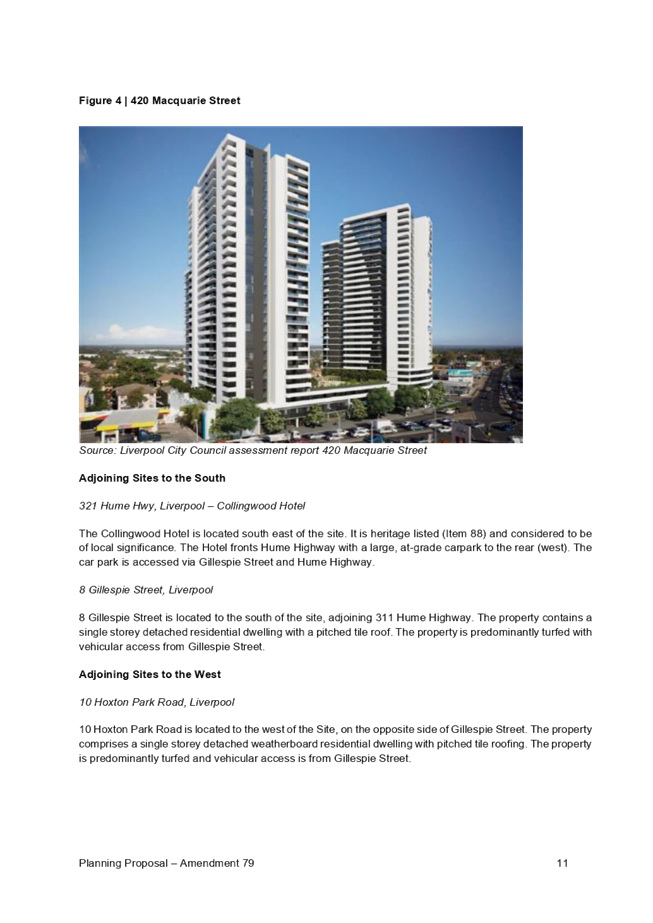 Figure 4 | 420 Macquarie Street

Source: Liverpool City Council assessment report 420 Macquarie Street

Adjoining Sites to the South

321 Hume Hwy, Liverpool – Collingwood Hotel

The Collingwood Hotel is located south east of the site. It is heritage listed (Item 88) and considered to be of local significance. The Hotel fronts Hume Highway with a large, at-grade carpark to the rear (west). The car park is accessed via Gillespie Street and Hume Highway.

8 Gillespie Street, Liverpool

8 Gillespie Street is located to the south of the site, adjoining 311 Hume Highway. The property contains a single storey detached residential dwelling with a pitched tile roof. The property is predominantly turfed with vehicular access from Gillespie Street.

Adjoining Sites to the West

10 Hoxton Park Road, Liverpool

10 Hoxton Park Road is located to the west of the Site, on the opposite side of Gillespie Street. The property comprises a single storey detached weatherboard residential dwelling with pitched tile roofing. The property is predominantly turfed and vehicular access is from Gillespie Street.

Planning Proposal – Amendment 79 11